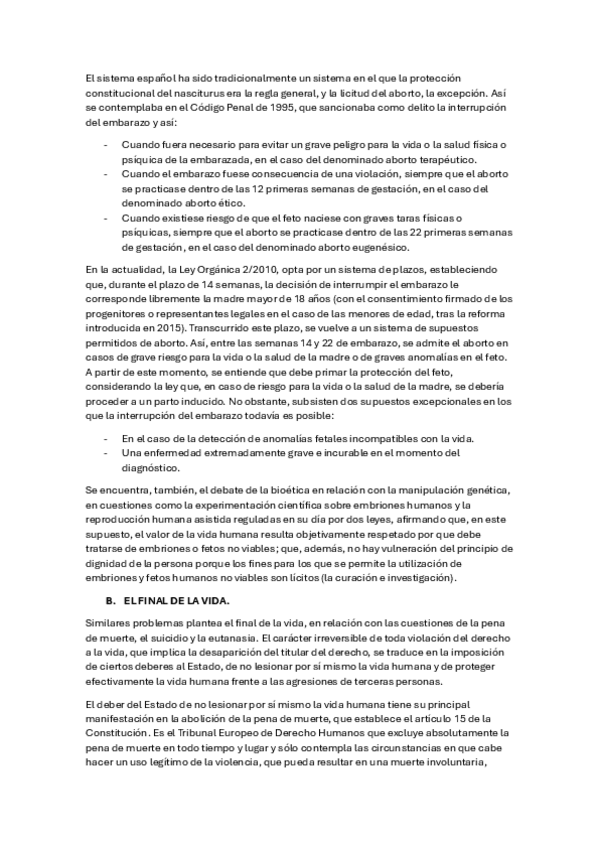 El sistema español ha sido tradicionalmente un sistema en el que la protección constitucional del nasciturus era la regla general, y la licitud del aborto, la excepción. Así se contemplaba en el Código Penal de 1995, que sancionaba como delito la interrupción del embarazo y así:

- Cuando fuera necesario para evitar un grave peligro para la vida o la salud física o psíquica de la embarazada, en el caso del denominado aborto terapéutico.
- Cuando el embarazo fuese consecuencia de una violación, siempre que el aborto se practicase dentro de las 12 primeras semanas de gestación, en el caso del denominado aborto ético.
- Cuando existiese riesgo de que el feto naciese con graves taras físicas o psíquicas, siempre que el aborto se practicase dentro de las 22 primeras semanas de gestación, en el caso del denominado aborto eugenésico.

En la actualidad, la Ley Orgánica 2/2010, opta por un sistema de plazos, estableciendo que, durante el plazo de 14 semanas, la decisión de interrumpir el embarazo le corresponde libremente la madre mayor de 18 años (con el consentimiento firmado de los progenitores o representantes legales en el caso de las menores de edad, tras la reforma introducida en 2015). Transcurrido este plazo, se vuelve a un sistema de supuestos permitidos de aborto. Así, entre las semanas 14 y 22 de embarazo, se admite el aborto en casos de grave riesgo para la vida o la salud de la madre o de graves anomalías en el feto. A partir de este momento, se entiende que debe primar la protección del feto, considerando la ley que, en caso de riesgo para la vida o la salud de la madre, se debería proceder a un parto inducido. No obstante, subsisten dos supuestos excepcionales en los que la interrupción del embarazo todavía es posible:

- En el caso de la detección de anomalías fetales incompatibles con la vida.
- Una enfermedad extremadamente grave e incurable en el momento del diagnóstico.

Se encuentra, también, el debate de la bioética en relación con la manipulación genética, en cuestiones como la experimentación científica sobre embriones humanos y la reproducción humana asistida reguladas en su día por dos leyes, afirmando que, en este supuesto, el valor de la vida humana resulta objetivamente respetado por que debe tratarse de embriones o fetos no viables; que, además, no hay vulneración del principio de dignidad de la persona porque los fines para los que se permite la utilización de embriones y fetos humanos no viables son lícitos (la curación e investigación).

B. EL FINAL DE LA VIDA.

Similares problemas plantea el final de la vida, en relación con las cuestiones de la pena de muerte, el suicidio y la eutanasia. El carácter irreversible de toda violación del derecho a la vida, que implica la desaparición del titular del derecho, se traduce en la imposición de ciertos deberes al Estado, de no lesionar por sí mismo la vida humana y de proteger efectivamente la vida humana frente a las agresiones de terceras personas.

El deber del Estado de no lesionar por sí mismo la vida humana tiene su principal manifestación en la abolición de la pena de muerte, que establece el artículo 15 de la Constitución. Es el Tribunal Europeo de Derecho Humanos que excluye absolutamente la pena de muerte en todo tiempo y lugar y sólo contempla las circunstancias en que cabe hacer un uso legítimo de la violencia, que pueda resultar en una muerte involuntaria,